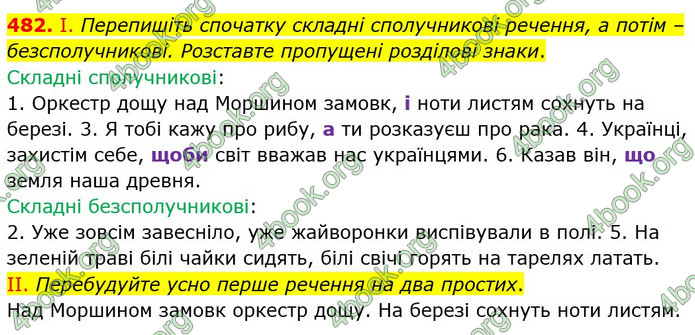 482. I. Перепишіть спочатку складні сполучникові речення, а потім – безсполучникові. Розставте пропущені розділові знаки.
Складні сполучникові:
1. Оркестр дощу над Моршином замовк, і ноти листям сохнуть на березі. 3. Я тобі кажу про рибу, а ти розказуєш про рака. 4. Українці, захистім себе, щоби світ вважав нас українцями. 6. Казав він, що земля наша древня.
Складні безсполучникові:
2. Уже зовсім завесніло, уже жайворонки виспівували в полі. 5. На зеленій траві білі чайки сидять, білі свічі горять на тарелях латать.
II. Перебудуйте усно перше речення на два простих.
Над Моршином замовк оркестр дощу. На березі сохнуть ноти листям.
4book.org